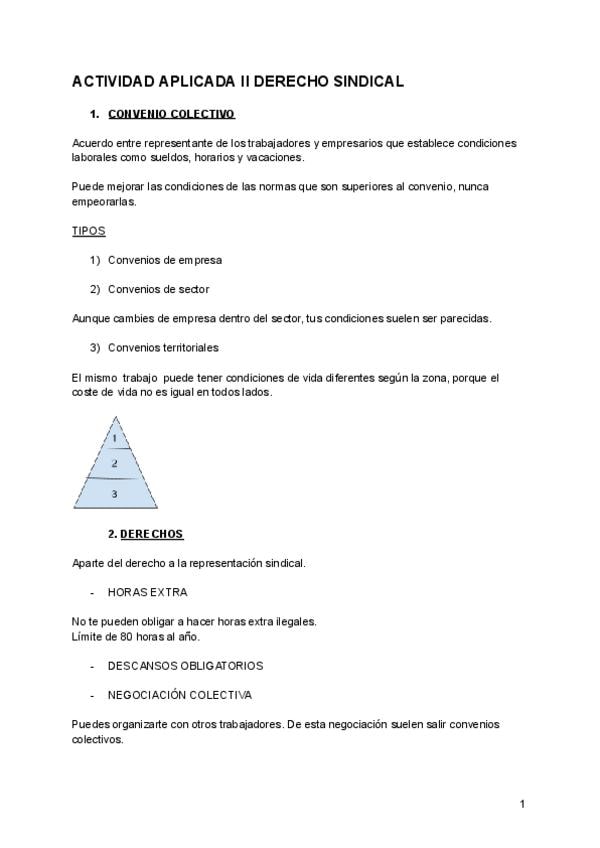 ACTIVIDAD APLICADA II DERECHO SINDICAL

1. CONVENIO COLECTIVO

Acuerdo entre representante de los trabajadores y empresarios que establece condiciones laborales como sueldos, horarios y vacaciones.

Puede mejorar las condiciones de las normas que son superiores al convenio, nunca empeorarlas.

TIPOS

1) Convenios de empresa

2) Convenios de sector

Aunque cambies de empresa dentro del sector, tus condiciones suelen ser parecidas.

3) Convenios territoriales

El mismo trabajo puede tener condiciones de vida diferentes según la zona, porque el coste de vida no es igual en todos lados.

1
2
3

2. DERECHOS

Aparte del derecho a la representación sindical.

- HORAS EXTRA

No te pueden obligar a hacer horas extra ilegales.
Límite de 80 horas al año.

- DESCANSOS OBLIGATORIOS

- NEGOCIACIÓN COLECTIVA

Puedes organizarte con otros trabajadores. De esta negociación suelen salir convenios colectivos.

1